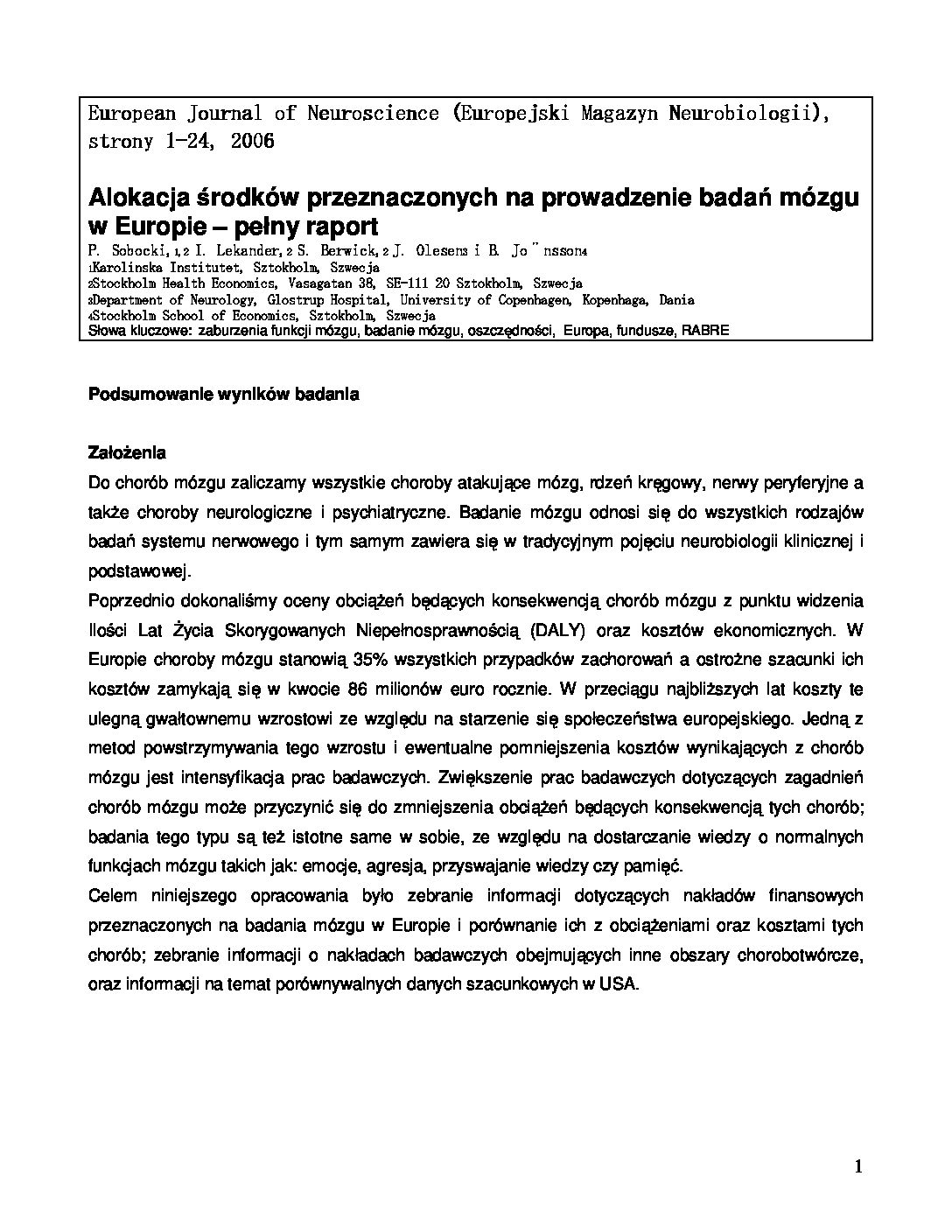 European Journal of Neuroscience (Europejski Magazyn Neurobiologii), strony 1-24, 2006

Alokacja środków przeznaczonych na prowadzenie badań mózgu w Europie – pełny raport

P. Sobocki,1,2 I. Lekander,2 S. Berwick,2 J. Olesen3 i B. Jo¨nsson4
1Karolinska Institutet, Sztokholm, Szwecja
2Stockholm Health Economics, Vasagatan 38, SE-111 20 Sztokholm, Szwecja
3Department of Neurology, Glostrup Hospital, University of Copenhagen, Kopenhaga, Dania
4Stockholm School of Economics, Sztokholm, Szwecja
Słowa kluczowe: zaburzenia funkcji mózgu, badanie mózgu, oszczędności, Europa, fundusze, RABRE

Podsumowanie wyników badania

Założenia

Do chorób mózgu zaliczamy wszystkie choroby atakujące mózg, rdzeń kręgowy, nerwy peryferyjne a także choroby neurologiczne i psychiatryczne. Badanie mózgu odnosi się do wszystkich rodzajów badań systemu nerwowego i tym samym zawiera się w tradycyjnym pojęciu neurobiologii klinicznej i podstawowej.

Poprzednio dokonaliśmy oceny obciążeń będących konsekwencją chorób mózgu z punktu widzenia Ilości Lat Życia Skorygowanych Niepełnosprawnością (DALY) oraz kosztów ekonomicznych. W Europie choroby mózgu stanowią 35% wszystkich przypadków zachorowań a ostrożne szacunki ich kosztów zamykają się w kwocie 86 milionów euro rocznie. W przeciągu najbliższych lat koszty te ulegną gwałtownemu wzrostowi ze względu na starzenie się społeczeństwa europejskiego. Jedną z metod powstrzymywania tego wzrostu i ewentualne pomniejszenia kosztów wynikających z chorób mózgu jest intensyfikacja prac badawczych. Zwiększenie prac badawczych dotyczących zagadnień chorób mózgu może przyczynić się do zmniejszenia obciążeń będących konsekwencją tych chorób; badania tego typu są też istotne same w sobie, ze względu na dostarczanie wiedzy o normalnych funkcjach mózgu takich jak: emocje, agresja, przyswajanie wiedzy czy pamięć.

Celem niniejszego opracowania było zebranie informacji dotyczących nakładów finansowych przeznaczonych na badania mózgu w Europie i porównanie ich z obciążeniami oraz kosztami tych chorób; zebranie informacji o nakładach badawczych obejmujących inne obszary chorobotwórcze, oraz informacji na temat porównywalnych danych szacunkowych w USA.

1